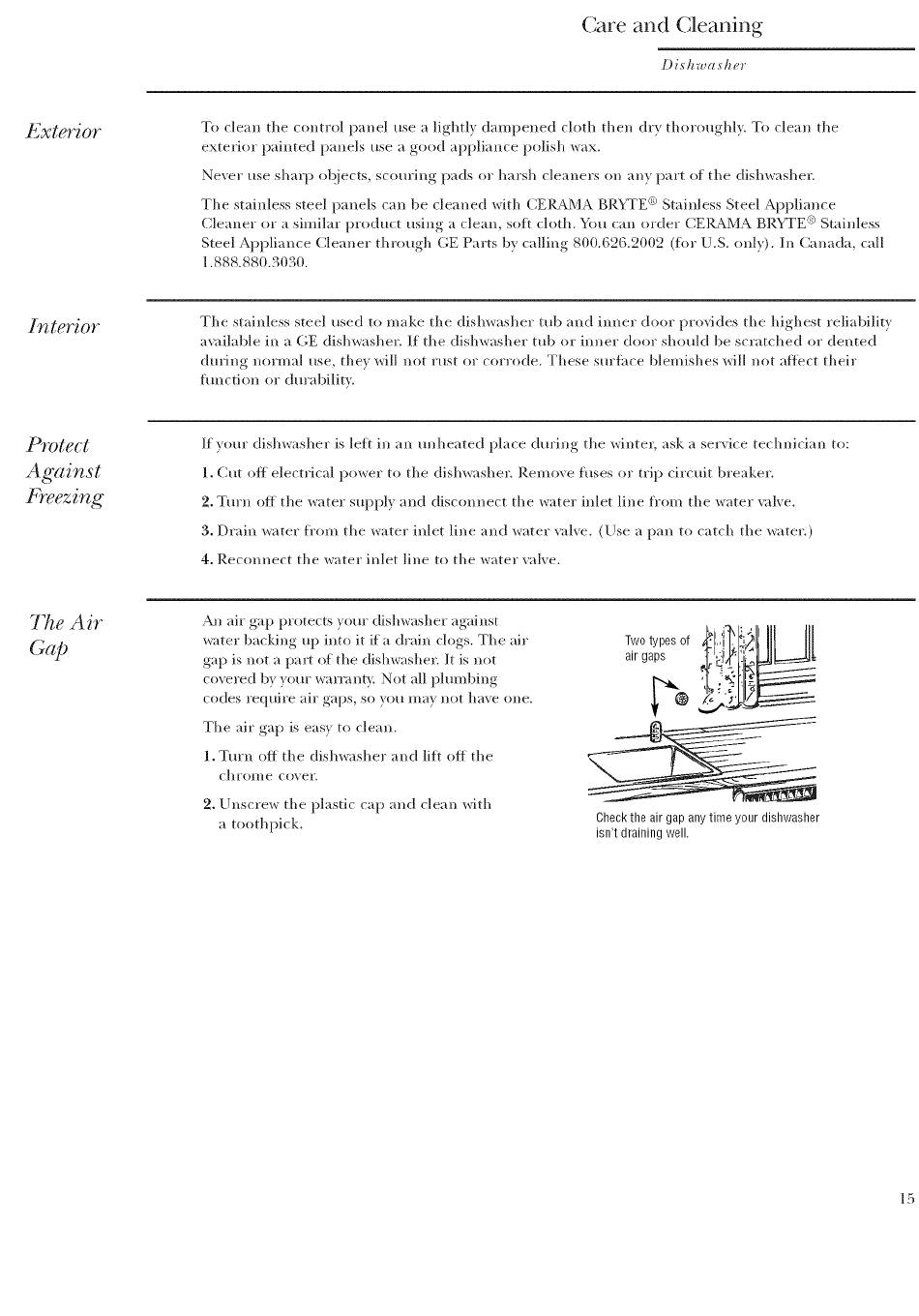 Care and Cleaning

Dishwasher

Exterior

To clean the control panel use a lightly dampened cloth then dry thoroughly. To clean the exterior painted panels use a good appliance polish wax.

Never use sharp objects, scouring pads or harsh cleaners on any part of the dishwasher.

The stainless steel panels can be cleaned with CERAMA BRYTE® Stainless Steel Appliance Cleaner or a similar product using a clean, soft cloth. You can order CERAMA BRYTE® Stainless Steel Appliance Cleaner through GE Parts by calling 800.626.2002 (for U.S. only). In Canada, call 1.888.880.3030.

Interior

The stainless steel used to make the dishwasher tub and inner door provides the highest reliability available in a GE dishwasher. If the dishwasher tub or inner door should be scratched or dented during normal use, they will not rust or corrode. These surface blemishes will not affect their function or durability.

Protect Against Freezing

If your dishwasher is left in an unheated place during the winter, ask a service technician to:

1. Cut off electrical power to the dishwasher. Remove fuses or trip circuit breaker.

2. Turn off the water supply and disconnect the water inlet line from the water valve.

3. Drain water from the water inlet line and water valve. (Use a pan to catch the water.)

4. Reconnect the water inlet line to the water valve.

The Air Gap

An air gap protects your dishwasher against water backing up into it if a drain clogs. The air gap is not a part of the dishwasher. It is not covered by your warranty. Not all plumbing codes require air gaps, so you may not have one.

The air gap is easy to clean.

1. Turn off the dishwasher and lift off the chrome cover.

2. Unscrew the plastic cap and clean with a toothpick.

Two types of air gaps

Check the air gap any time your dishwasher isn't draining well.

15